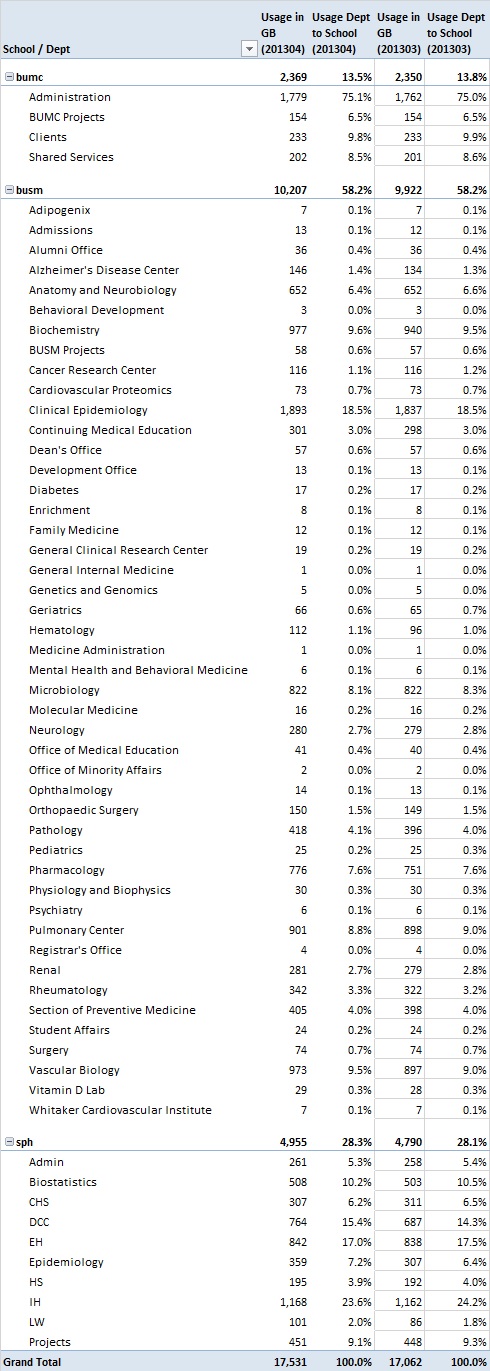 | School / Dept | Usage in GB (201304) | Usage Dept to School (201304) | Usage in GB (201303) | Usage Dept to School (201303) |
|---|---|---|---|---|
| bumc | 2,369 | 13.5% | 2,350 | 13.8% |
| Administration | 1,779 | 75.1% | 1,762 | 75.0% |
| BUMC Projects | 154 | 6.5% | 154 | 6.5% |
| Clients | 233 | 9.8% | 233 | 9.9% |
| Shared Services | 202 | 8.5% | 201 | 8.6% |
| busm | 10,207 | 58.2% | 9,922 | 58.2% |
| Adipogenix | 7 | 0.1% | 7 | 0.1% |
| Admissions | 13 | 0.1% | 12 | 0.1% |
| Alumni Office | 36 | 0.4% | 36 | 0.4% |
| Alzheimer's Disease Center | 146 | 1.4% | 134 | 1.3% |
| Anatomy and Neurobiology | 652 | 6.4% | 652 | 6.6% |
| Behavioral Development | 3 | 0.0% | 3 | 0.0% |
| Biochemistry | 977 | 9.6% | 940 | 9.5% |
| BUSM Projects | 58 | 0.6% | 57 | 0.6% |
| Cancer Research Center | 116 | 1.1% | 116 | 1.2% |
| Cardiovascular Proteomics | 73 | 0.7% | 73 | 0.7% |
| Clinical Epidemiology | 1,893 | 18.5% | 1,837 | 18.5% |
| Continuing Medical Education | 301 | 3.0% | 298 | 3.0% |
| Dean's Office | 57 | 0.6% | 57 | 0.6% |
| Development Office | 13 | 0.1% | 13 | 0.1% |
| Diabetes | 17 | 0.2% | 17 | 0.2% |
| Enrichment | 8 | 0.1% | 8 | 0.1% |
| Family Medicine | 12 | 0.1% | 12 | 0.1% |
| General Clinical Research Center | 19 | 0.2% | 19 | 0.2% |
| General Internal Medicine | 1 | 0.0% | 1 | 0.0% |
| Genetics and Genomics | 5 | 0.0% | 5 | 0.0% |
| Geriatrics | 66 | 0.6% | 65 | 0.7% |
| Hematology | 112 | 1.1% | 96 | 1.0% |
| Medicine Administration | 1 | 0.0% | 1 | 0.0% |
| Mental Health and Behavioral Medicine | 6 | 0.1% | 6 | 0.1% |
| Microbiology | 822 | 8.1% | 822 | 8.3% |
| Molecular Medicine | 16 | 0.2% | 16 | 0.2% |
| Neurology | 280 | 2.7% | 279 | 2.8% |
| Office of Medical Education | 41 | 0.4% | 40 | 0.4% |
| Office of Minority Affairs | 2 | 0.0% | 2 | 0.0% |
| Ophthalmology | 14 | 0.1% | 13 | 0.1% |
| Orthopaedic Surgery | 150 | 1.5% | 149 | 1.5% |
| Pathology | 418 | 4.1% | 396 | 4.0% |
| Pediatrics | 25 | 0.2% | 25 | 0.3% |
| Pharmacology | 776 | 7.6% | 751 | 7.6% |
| Physiology and Biophysics | 30 | 0.3% | 30 | 0.3% |
| Psychiatry | 6 | 0.1% | 6 | 0.1% |
| Pulmonary Center | 901 | 8.8% | 898 | 9.0% |
| Registrar's Office | 4 | 0.0% | 4 | 0.0% |
| Renal | 281 | 2.7% | 279 | 2.8% |
| Rheumatology | 342 | 3.3% | 322 | 3.2% |
| Section of Preventive Medicine | 405 | 4.0% | 398 | 4.0% |
| Student Affairs | 24 | 0.2% | 24 | 0.2% |
| Surgery | 74 | 0.7% | 74 | 0.7% |
| Vascular Biology | 973 | 9.5% | 897 | 9.0% |
| Vitamin D Lab | 29 | 0.3% | 28 | 0.3% |
| Whitaker Cardiovascular Institute | 7 | 0.1% | 7 | 0.1% |
| sph | 4,955 | 28.3% | 4,790 | 28.1% |
| Admin | 261 | 5.3% | 258 | 5.4% |
| Biostatistics | 508 | 10.2% | 503 | 10.5% |
| CHS | 307 | 6.2% | 311 | 6.5% |
| DCC | 764 | 15.4% | 687 | 14.3% |
| EH | 842 | 17.0% | 838 | 17.5% |
| Epidemiology | 359 | 7.2% | 307 | 6.4% |
| HS | 195 | 3.9% | 192 | 4.0% |
| IH | 1,168 | 23.6% | 1,162 | 24.2% |
| LW | 101 | 2.0% | 86 | 1.8% |
| Projects | 451 | 9.1% | 448 | 9.3% |
| Grand Total | 17,531 | 100.0% | 17,062 | 100.0% |